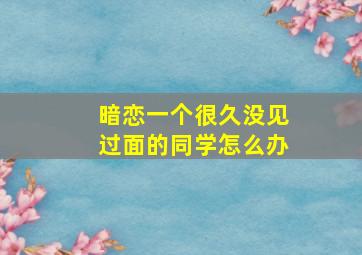 暗恋一个很久没见过面的同学怎么办